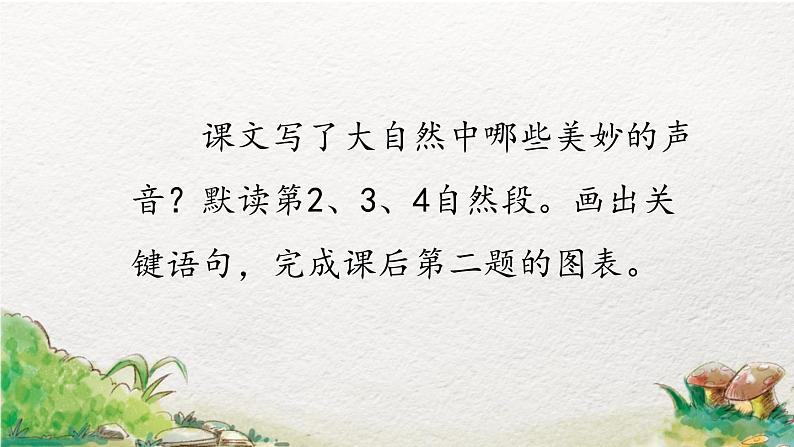 课文写了大自然中哪些美妙的声音？默读第2、3、4自然段。画出关键语句，完成课后第二题的图表。